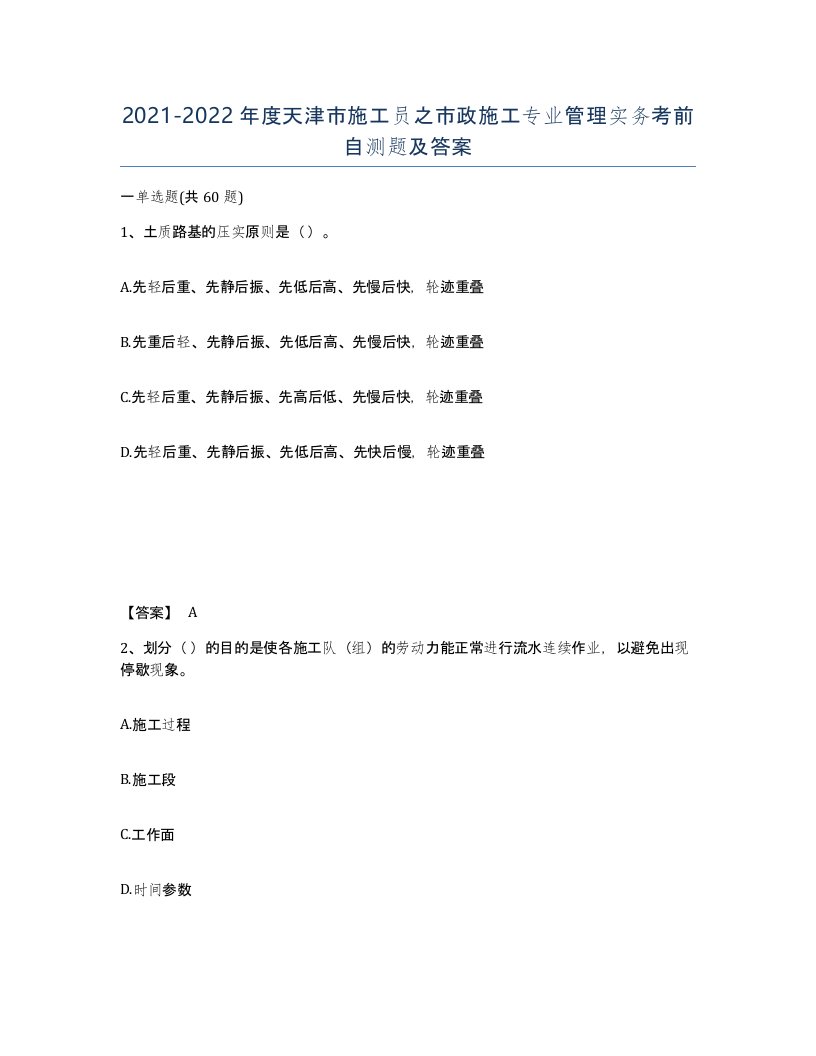 2021-2022年度天津市施工员之市政施工专业管理实务考前自测题及答案

一单选题(共60题)

1、土质路基的压实原则是（）。

A.先轻后重、先静后振、先低后高、先慢后快，轮迹重叠

B.先重后轻、先静后振、先低后高、先慢后快，轮迹重叠

C.先轻后重、先静后振、先高后低、先慢后快，轮迹重叠

D.先轻后重、先静后振、先低后高、先快后慢，轮迹重叠

【答案】 A

2、划分（）的目的是使各施工队（组）的劳动力能正常进行流水连续作业，以避免出现停歇现象。

A.施工过程

B.施工段

C.工作面

D.时间参数